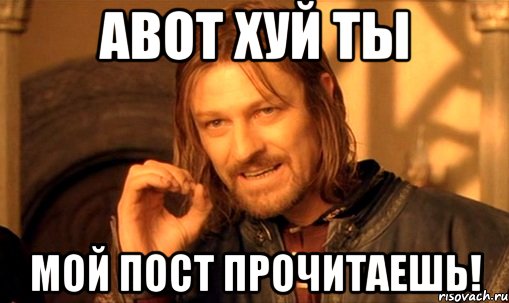 АВОТ ХУЙ ТЫ

МОЙ ПОСТ ПРОЧИТАЕШЬ!

risovach.ru